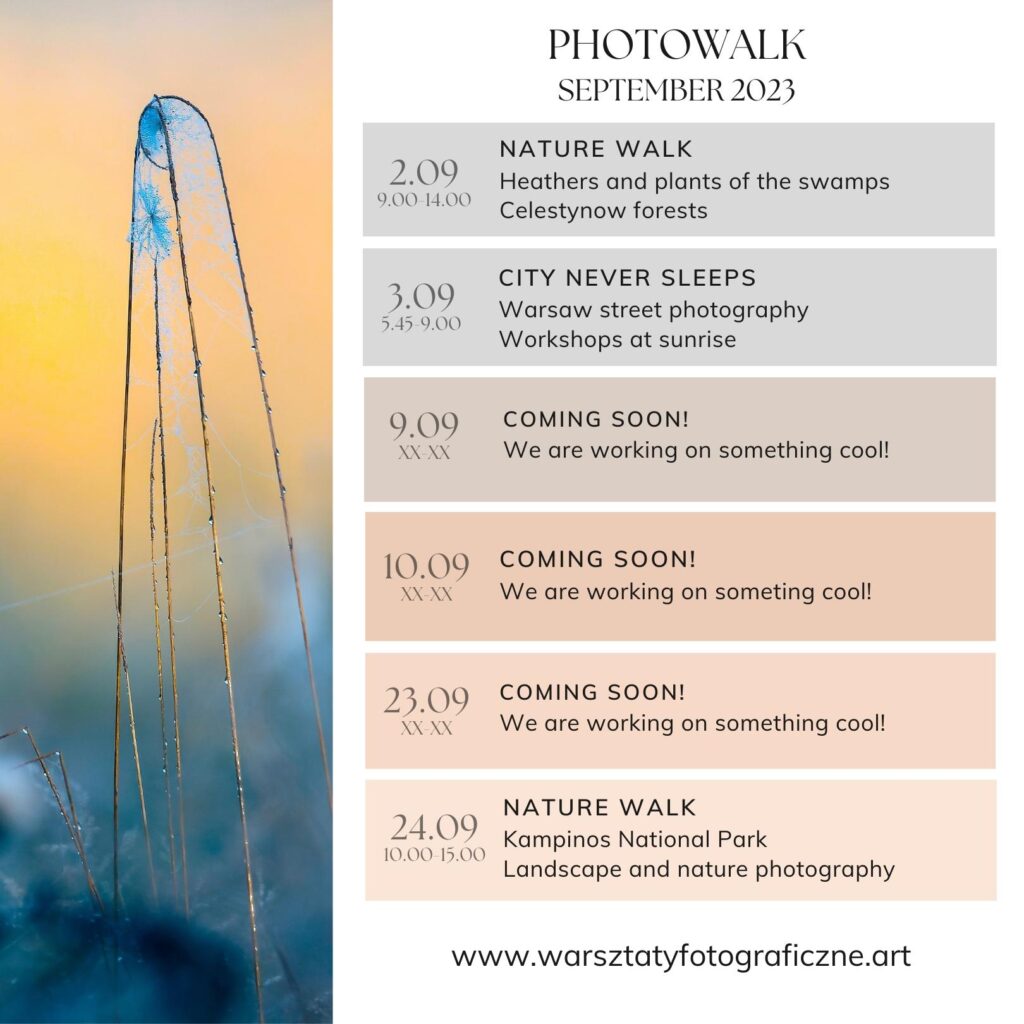 PHOTOWALK
SEPTEMBER 2023

2.09
9.00-14.00
NATURE WALK
Heathers and plants of the swamps
Celestynow forests

3.09
5.45-9.00
CITY NEVER SLEEPS
Warsaw street photography
Workshops at sunrise

9.09
XX-XX
COMING SOON!
We are working on something cool!

10.09
XX-XX
COMING SOON!
We are working on someting cool!

23.09
XX-XX
COMING SOON!
We are working on something cool!

24.09
10.00-15.00
NATURE WALK
Kampinos National Park
Landscape and nature photography

www.warsztatyfotograficzne.art